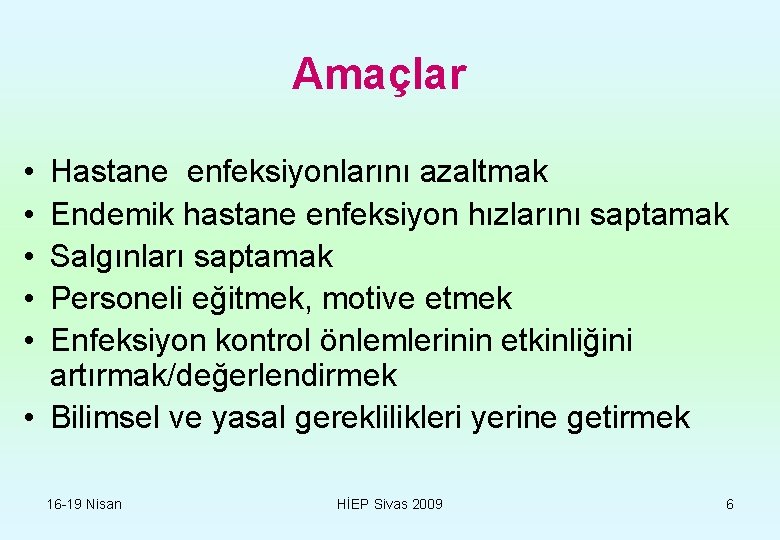 Amaçlar

• Hastane  enfeksiyonlarını azaltmak
• Endemik hastane enfeksiyon hızlarını saptamak
• Salgınları saptamak
• Personeli eğitmek, motive etmek
• Enfeksiyon kontrol önlemlerinin etkinliğini artırmak/değerlendirmek
• Bilimsel ve yasal gereklilikleri yerine getirmek

16-19 Nisan

HİEP Sivas 2009

6